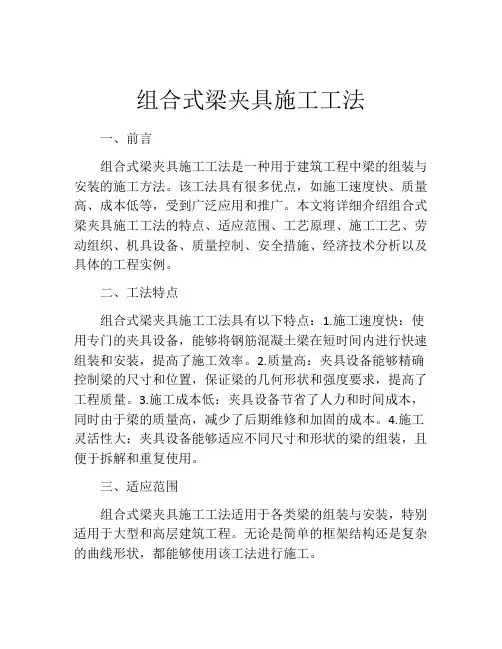 组合式梁夹具施工工法

一、前言

组合式梁夹具施工工法是一种用于建筑工程中梁的组装与安装的施工方法。该工法具有很多优点，如施工速度快、质量高、成本低等，受到广泛应用和推广。本文将详细介绍组合式梁夹具施工工法的特点、适应范围、工艺原理、施工工艺、劳动组织、机具设备、质量控制、安全措施、经济技术分析以及具体的工程实例。

二、工法特点

组合式梁夹具施工工法具有以下特点：1.施工速度快：使用专门的夹具设备，能够将钢筋混凝土梁在短时间内进行快速组装和安装，提高了施工效率。2.质量高：夹具设备能够精确控制梁的尺寸和位置，保证梁的几何形状和强度要求，提高了工程质量。3.施工成本低：夹具设备节省了人力和时间成本，同时由于梁的质量高，减少了后期维修和加固的成本。4.施工灵活性大：夹具设备能够适应不同尺寸和形状的梁的组装，且便于拆解和重复使用。

三、适应范围

组合式梁夹具施工工法适用于各类梁的组装与安装，特别适用于大型和高层建筑工程。无论是简单的框架结构还是复杂的曲线形状，都能够使用该工法进行施工。